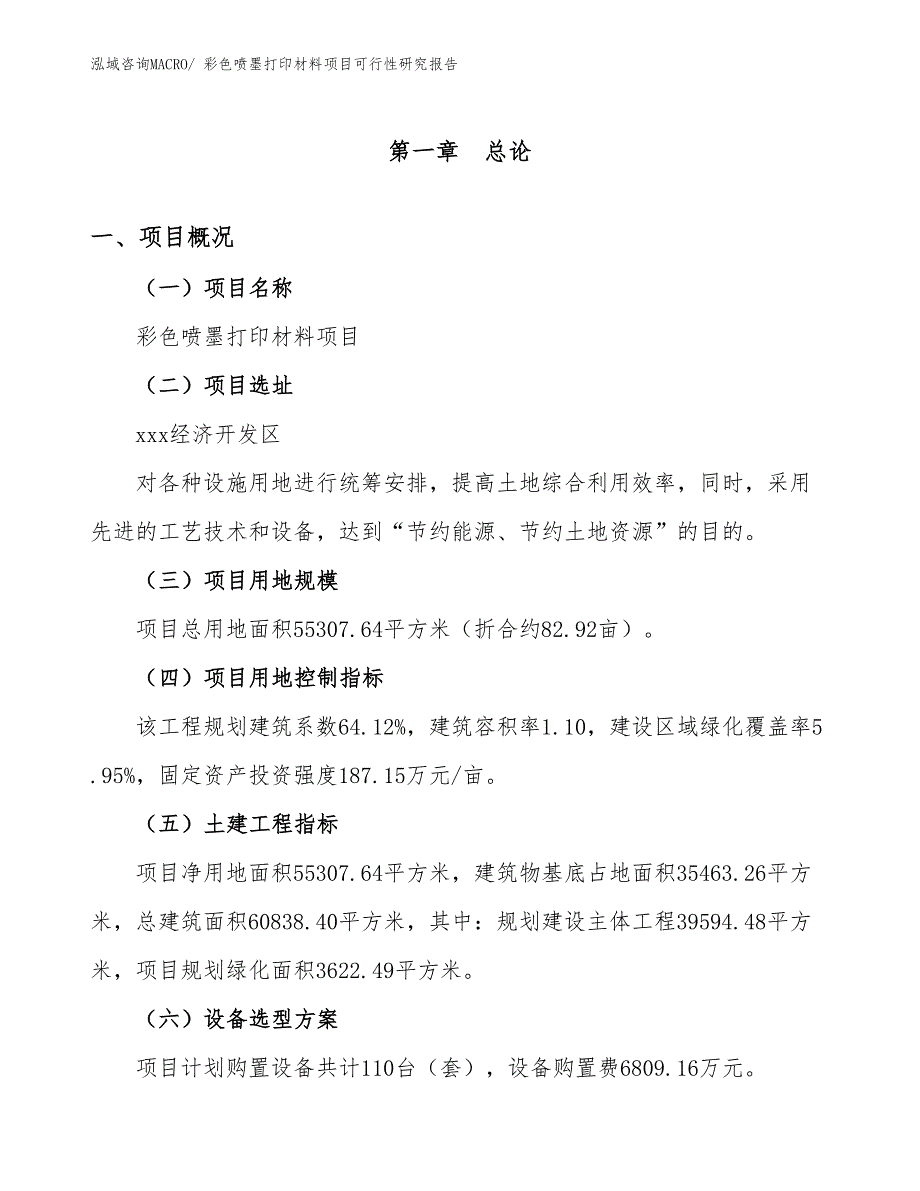 泓域咨询MACRO/ 彩色喷墨打印材料项目可行性研究报告

第一章　总论

一、项目概况

（一）项目名称

彩色喷墨打印材料项目

（二）项目选址

xxx经济开发区

对各种设施用地进行统筹安排，提高土地综合利用效率，同时，采用先进的工艺技术和设备，达到“节约能源、节约土地资源”的目的。

（三）项目用地规模

项目总用地面积55307.64平方米（折合约82.92亩）。

（四）项目用地控制指标

该工程规划建筑系数64.12%，建筑容积率1.10，建设区域绿化覆盖率5.95%，固定资产投资强度187.15万元/亩。

（五）土建工程指标

项目净用地面积55307.64平方米，建筑物基底占地面积35463.26平方米，总建筑面积60838.40平方米，其中：规划建设主体工程39594.48平方米，项目规划绿化面积3622.49平方米。

（六）设备选型方案

项目计划购置设备共计110台（套），设备购置费6809.16万元。